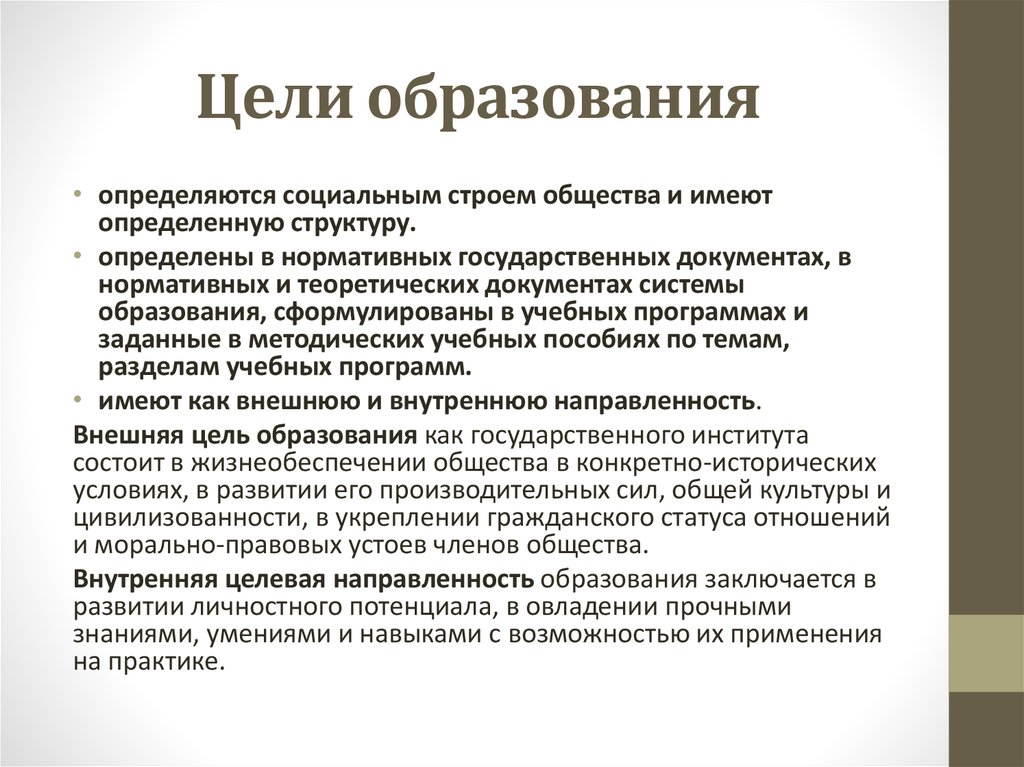 Цели образования

• определяются социальным строем общества и имеют определенную структуру.

• определены в нормативных государственных документах, в нормативных и теоретических документах системы образования, сформулированы в учебных программах и заданные в методических учебных пособиях по темам, разделам учебных программ.

• имеют как внешнюю и внутреннюю направленность.

Внешняя цель образования как государственного института состоит в жизнеобеспечении общества в конкретно-исторических условиях, в развитии его производительных сил, общей культуры и цивилизованности, в укреплении гражданского статуса отношений и морально-правовых устоев членов общества.

Внутренняя целевая направленность образования заключается в развитии личностного потенциала, в овладении прочными знаниями, умениями и навыками с возможностью их применения на практике.